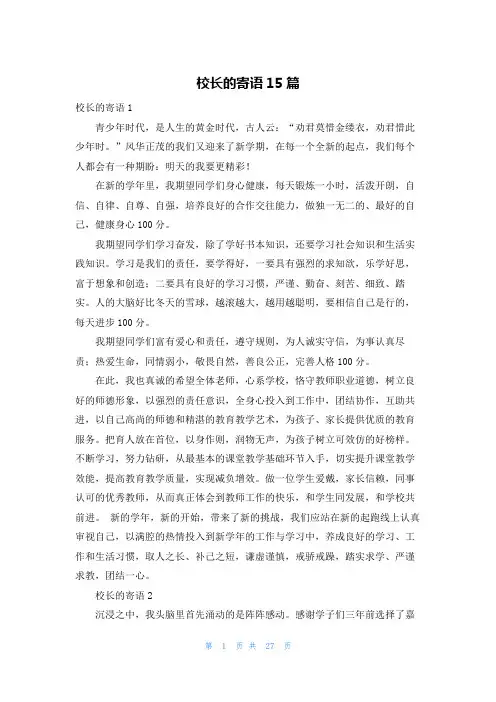 校长的寄语15篇

校长的寄语1

青少年时代，是人生的黄金时代，古人云：“劝君莫惜金缕衣，劝君惜此少年时。”风华正茂的我们又迎来了新学期，在每一个全新的起点，我们每个人都会有一种期盼：明天的我要更精彩！

在新的学年里，我期望同学们身心健康，每天锻炼一小时，活泼开朗，自信、自律、自尊、自强，培养良好的合作交往能力，做独一无二的、最好的自己，健康身心100分。

我期望同学们学习奋发，除了学好书本知识，还要学习社会知识和生活实践知识。学习是我们的责任，要学得好，一要具有强烈的求知欲，乐学好思，富于想象和创造；二要具有良好的学习习惯，严谨、勤奋、刻苦、细致、踏实。人的大脑好比冬天的雪球，越滚越大，越用越聪明，要相信自己是行的，每天进步100分。

我期望同学们富有爱心和责任，遵守规则，为人诚实守信，为事认真尽责；热爱生命，同情弱小，敬畏自然，善良公正，完善人格100分。

在此，我也真诚的希望全体老师，心系学校，恪守教师职业道德，树立良好的师德形象，以强烈的责任意识，全身心投入到工作中，团结协作，互助共进，以自己高尚的师德和精湛的教育教学艺术，为孩子、家长提供优质的教育服务。把育人放在首位，以身作则，润物无声，为孩子树立可效仿的好榜样。不断学习，努力钻研，从最基本的课堂教学基础环节入手，切实提升课堂教学效能，提高教育教学质量，实现减负增效。做一位学生爱戴，家长信赖，同事认可的优秀教师，从而真正体会到教师工作的快乐，和学生同发展，和学校共前进。 新的学年，新的开始，带来了新的挑战，我们应站在新的起跑线上认真审视自己，以满腔的热情投入到新学年的工作与学习中，养成良好的学习、工作和生活习惯，取人之长、补己之短，谦虚谨慎，戒骄戒躁，踏实求学、严谨求教，团结一心。

校长的寄语2

沉浸之中，我头脑里首先涌动的是阵阵感动。感谢学子们三年前选择了嘉

第 1 页 共 27 页